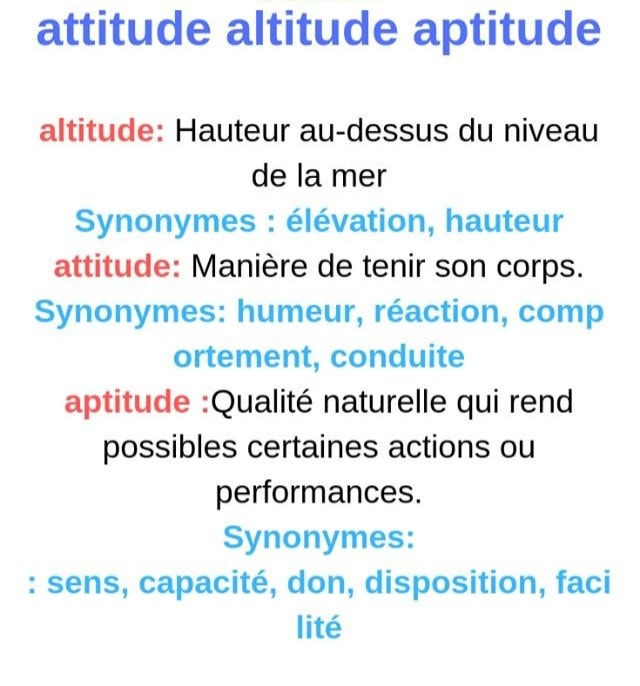 attitude altitude aptitude

altitude: Hauteur au-dessus du niveau de la mer

Synonymes : élévation, hauteur

attitude: Manière de tenir son corps.

Synonymes: humeur, réaction, comp ortement, conduite

aptitude :Qualité naturelle qui rend possibles certaines actions ou performances.

Synonymes:

: sens, capacité, don, disposition, faci lité